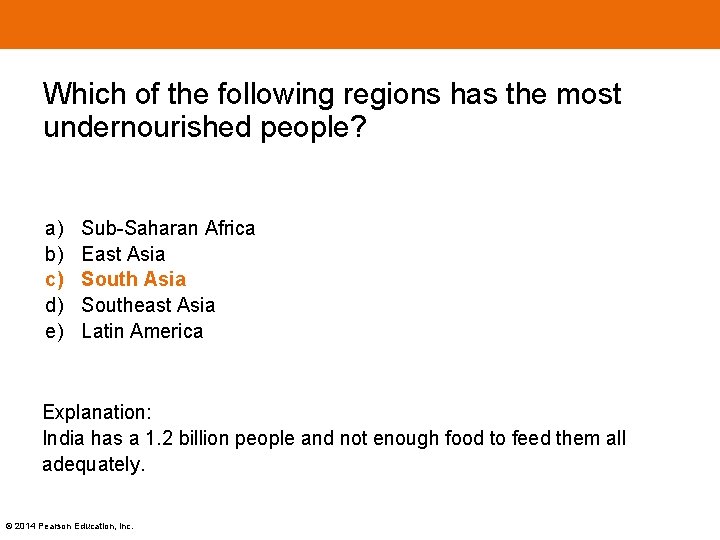 Which of the following regions has the most undernourished people?

a) Sub-Saharan Africa
b) East Asia
c) South Asia
d) Southeast Asia
e) Latin America

Explanation:
India has a 1.2 billion people and not enough food to feed them all adequately.

© 2014 Pearson Education, Inc.